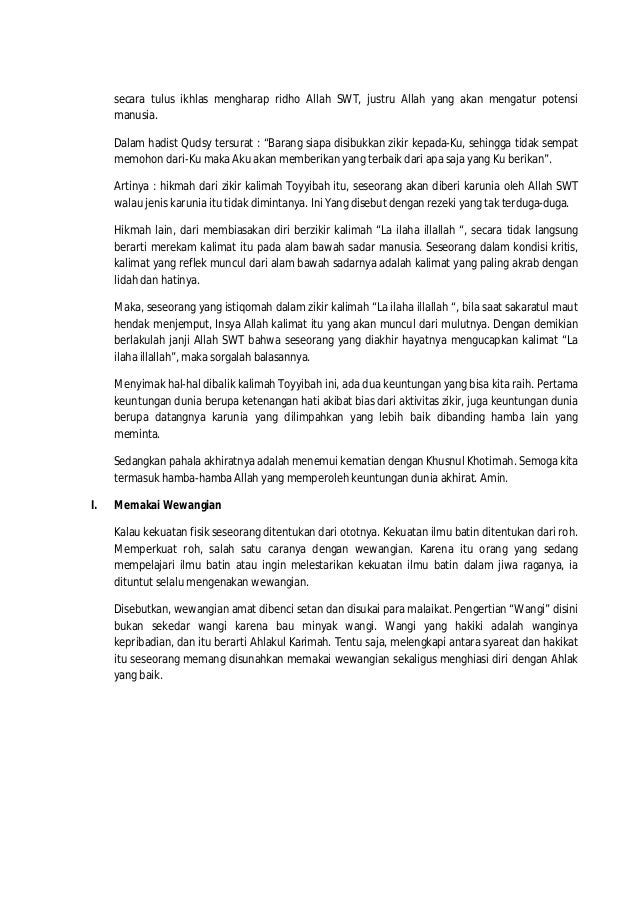 secara tulus ikhlas mengharap ridho Allah SWT, justru Allah yang akan mengatur potensi manusia.

Dalam hadist Qudsy tersurat : "Barang siapa disibukkan zikir kepada-Ku, sehingga tidak sempat memohon dari-Ku maka Aku akan memberikan yang terbaik dari apa saja yang Ku berikan".

Artinya : hikmah dari zikir kalimah Toyyibah itu, seseorang akan diberi karunia oleh Allah SWT walau jenis karunia itu tidak dimintanya. Ini Yang disebut dengan rezeki yang tak terduga-duga.

Hikmah lain, dari membiasakan diri berzikir kalimah "La ilaha illallah ", secara tidak langsung berarti merekam kalimat itu pada alam bawah sadar manusia. Seseorang dalam kondisi kritis, kalimat yang reflek muncul dari alam bawah sadarnya adalah kalimat yang paling akrab dengan lidah dan hatinya.

Maka, seseorang yang istiqomah dalam zikir kalimah "La ilaha illallah ", bila saat sakaratul maut hendak menjemput, Insya Allah kalimat itu yang akan muncul dari mulutnya. Dengan demikian berlakulah janji Allah SWT bahwa seseorang yang diakhir hayatnya mengucapkan kalimat "La ilaha illallah", maka sorgalah balasannya.

Menyimak hal-hal dibalik kalimah Toyyibah ini, ada dua keuntungan yang bisa kita raih. Pertama keuntungan dunia berupa ketenangan hati akibat bias dari aktivitas zikir, juga keuntungan dunia berupa datangnya karunia yang dilimpahkan yang lebih baik dibanding hamba lain yang meminta.

Sedangkan pahala akhiratnya adalah menemui kematian dengan Khusnul Khotimah. Semoga kita termasuk hamba-hamba Allah yang memperoleh keuntungan dunia akhirat. Amin.

I. Memakai Wewangian

Kalau kekuatan fisik seseorang ditentukan dari ototnya. Kekuatan ilmu batin ditentukan dari roh. Memperkuat roh, salah satu caranya dengan wewangian. Karena itu orang yang sedang mempelajari ilmu batin atau ingin melestarikan kekuatan ilmu batin dalam jiwa raganya, ia dituntut selalu mengenakan wewangian.

Disebutkan, wewangian amat dibenci setan dan disukai para malaikat. Pengertian "Wangi" disini bukan sekedar wangi karena bau minyak wangi. Wangi yang hakiki adalah wanginya kepribadian, dan itu berarti Ahlakul Karimah. Tentu saja, melengkapi antara syareat dan hakikat itu seseorang memang disunahkan memakai wewangian sekaligus menghiasi diri dengan Ahlak yang baik.